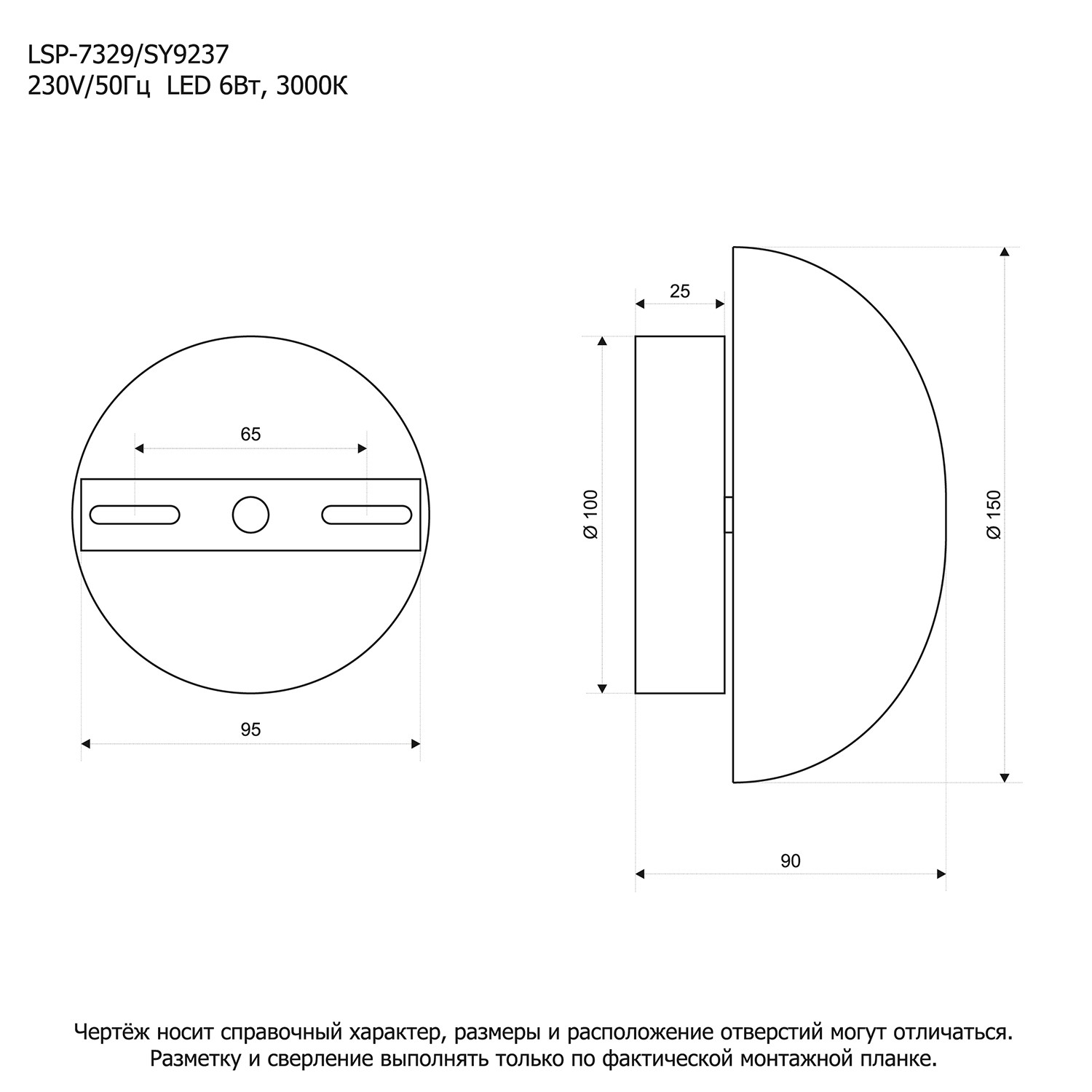 LSP-7329/SY9237
230V/50Гц LED 6Вт, 3000К

65

95

25

Ø 100

Ø 150

90

Чертёж носит справочный характер, размеры и расположение отверстий могут отличаться.
Разметку и сверление выполнять только по фактической монтажной планке.